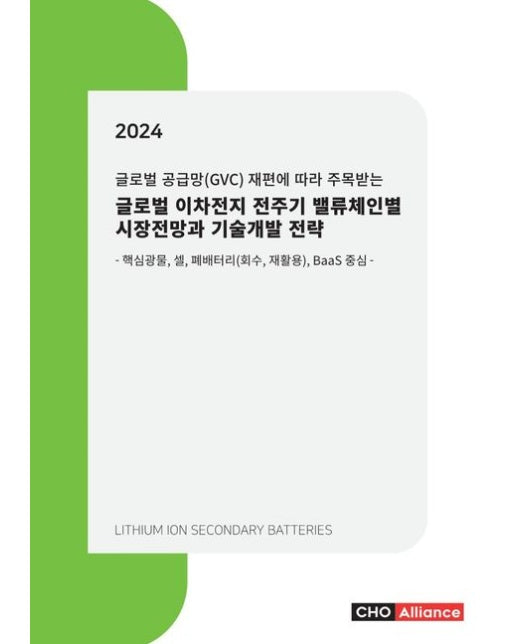 2024

글로벌 공급망(GVC) 재편에 따라 주목받는

글로벌 이차전지 전주기 밸류체인별 시장전망과 기술개발 전략

- 핵심광물, 셀, 폐배터리(회수, 재활용), BaaS 중심 -

LITHIUM ION SECONDARY BATTERIES

CHO Alliance